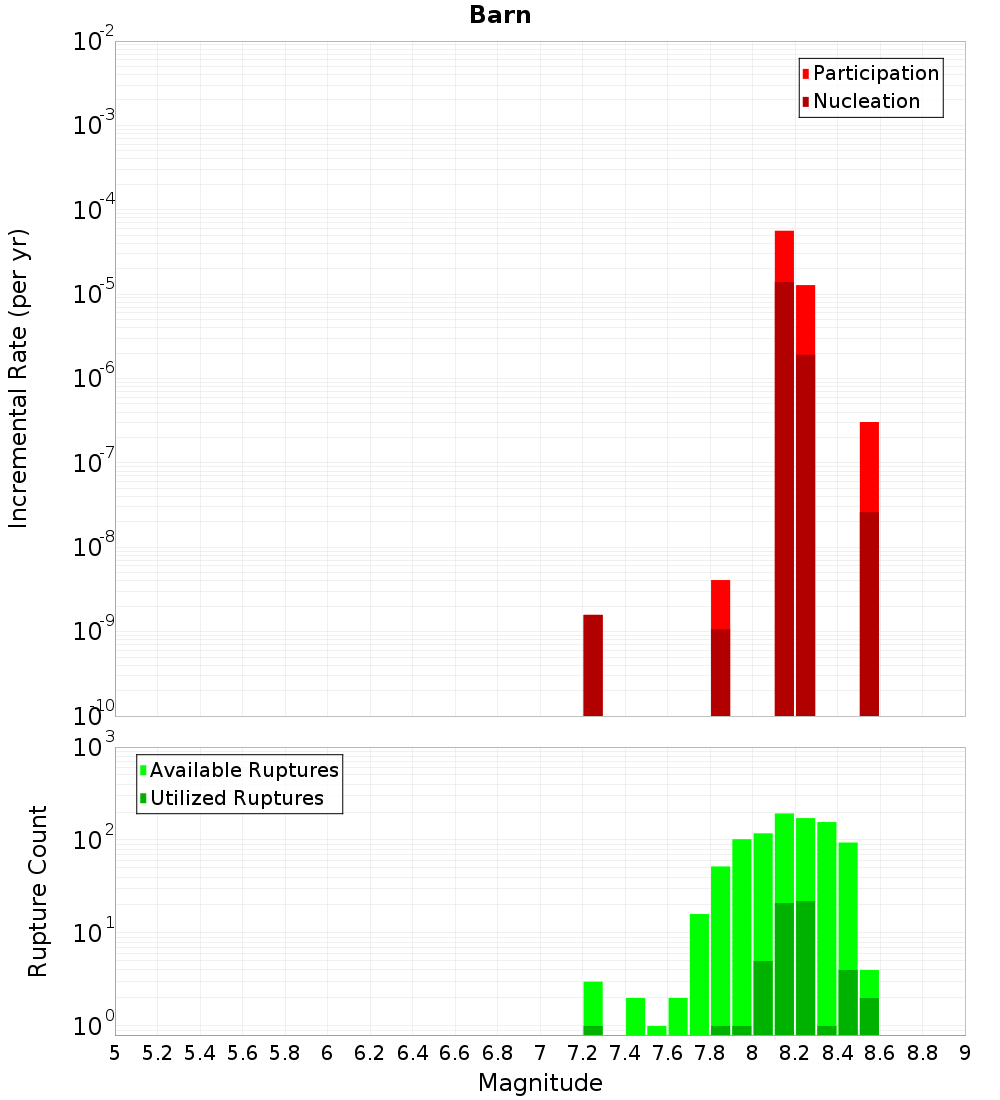 Barn

Participation
Nucleation

Incremental Rate (per yr)

$10^{-2}$
$10^{-3}$
$10^{-4}$
$10^{-5}$
$10^{-6}$
$10^{-7}$
$10^{-8}$
$10^{-9}$
$10^{-10}$

Available Ruptures
Utilized Ruptures

Rupture Count

$10^{3}$
$10^{2}$
$10^{1}$
$10^{0}$

5 5.2 5.4 5.6 5.8 6 6.2 6.4 6.6 6.8 7 7.2 7.4 7.6 7.8 8 8.2 8.4 8.6 8.8 9

Magnitude